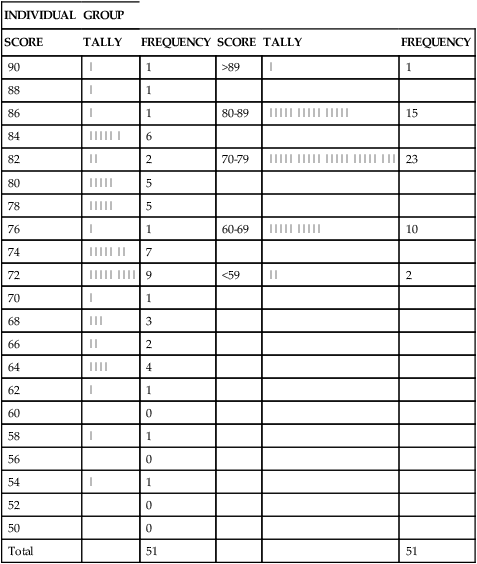 | INDIVIDUAL | GROUP | | | | |
|---|---|---|---|---|---|
| SCORE | TALLY | FREQUENCY | SCORE | TALLY | FREQUENCY |
| 90 | I | 1 | >89 | I | 1 |
| 88 | I | 1 | | | |
| 86 | I | 1 | 80-89 | IIIII IIIII IIIII | 15 |
| 84 | IIIII I | 6 | | | |
| 82 | II | 2 | 70-79 | IIIII IIIII IIIII IIIII III | 23 |
| 80 | IIIII | 5 | | | |
| 78 | IIIII | 5 | | | |
| 76 | I | 1 | 60-69 | IIIII IIIII | 10 |
| 74 | IIIII II | 7 | | | |
| 72 | IIIII IIII | 9 | <59 | II | 2 |
| 70 | I | 1 | | | |
| 68 | III | 3 | | | |
| 66 | II | 2 | | | |
| 64 | IIII | 4 | | | |
| 62 | I | 1 | | | |
| 60 | | 0 | | | |
| 58 | I | 1 | | | |
| 56 | | 0 | | | |
| 54 | I | 1 | | | |
| 52 | | 0 | | | |
| 50 | | 0 | | | |
| Total | | 51 | | | 51 |